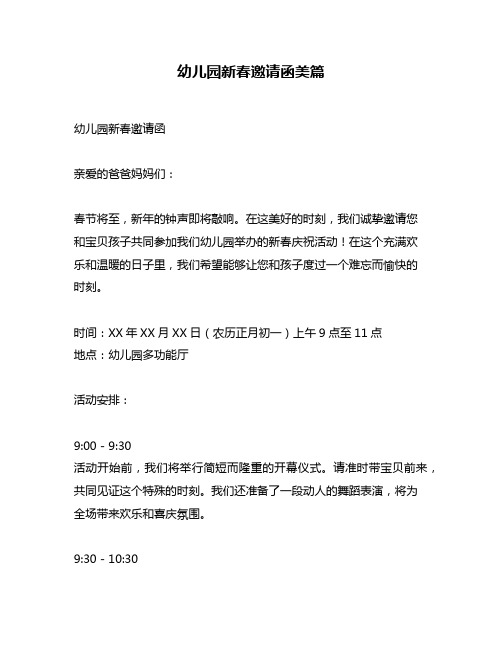 幼儿园新春邀请函美篇

幼儿园新春邀请函

亲爱的爸爸妈妈们：

春节将至，新年的钟声即将敲响。在这美好的时刻，我们诚挚邀请您和宝贝孩子共同参加我们幼儿园举办的新春庆祝活动！在这个充满欢乐和温暖的日子里，我们希望能够让您和孩子度过一个难忘而愉快的时刻。

时间：XX 年 XX 月 XX 日（农历正月初一）上午 9 点至 11 点
地点：幼儿园多功能厅

活动安排：

9:00 - 9:30
活动开始前，我们将举行简短而隆重的开幕仪式。请准时带宝贝前来，共同见证这个特殊的时刻。我们还准备了一段动人的舞蹈表演，将为全场带来欢乐和喜庆氛围。

9:30 - 10:30